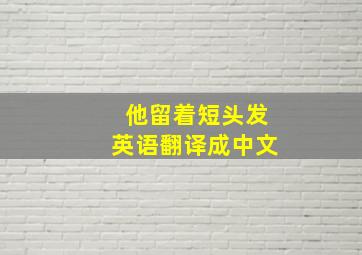 他留着短头发
英语翻译成中文